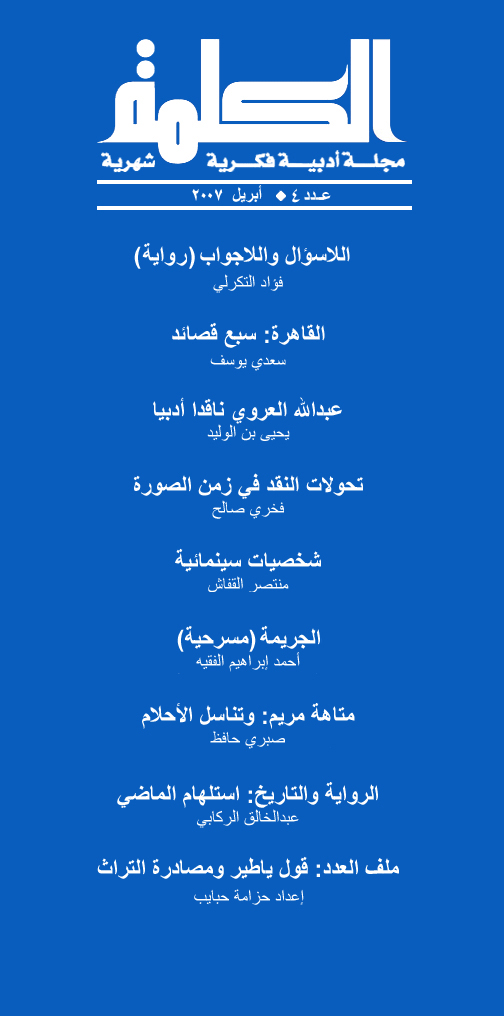 الكلمة
مجلة أدبية فكرية شهرية
عدد ٤ ◆ أبريل ٢٠٠٧

اللاسؤال واللاجواب (رواية)
فؤاد التكرلي

القاهرة: سبع قصائد
سعدي يوسف

عبدالله العروي ناقدا أدبيا
يحيى بن الوليد

تحولات النقد في زمن الصورة
فخري صالح

شخصيات سينمائية
منتصر القفاش

الجريمة (مسرحية)
أحمد إبراهيم الفقيه

متاهة مريم: وتناسل الأحلام
صبري حافظ

الرواية والتاريخ: استلهام الماضي
عبدالخالق الركابي

ملف العدد: قول ياطير ومصادرة التراث
إعداد حزامة حبايب